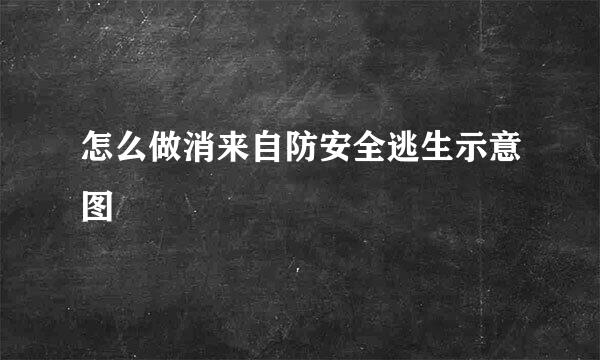 怎么做消来自防安全逃生示意图